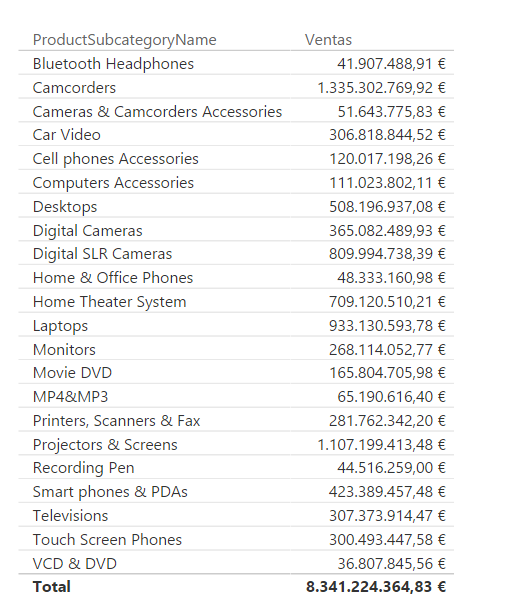 | ProductSubcategoryName | Ventas |
|---|---|
| Bluetooth Headphones | 41.907.488,91 € |
| Camcorders | 1.335.302.769,92 € |
| Cameras & Camcorders Accessories | 51.643.775,83 € |
| Car Video | 306.818.844,52 € |
| Cell phones Accessories | 120.017.198,26 € |
| Computers Accessories | 111.023.802,11 € |
| Desktops | 508.196.937,08 € |
| Digital Cameras | 365.082.489,93 € |
| Digital SLR Cameras | 809.994.738,39 € |
| Home & Office Phones | 48.333.160,98 € |
| Home Theater System | 709.120.510,21 € |
| Laptops | 933.130.593,78 € |
| Monitors | 268.114.052,77 € |
| Movie DVD | 165.804.705,98 € |
| MP4&MP3 | 65.190.616,40 € |
| Printers, Scanners & Fax | 281.762.342,20 € |
| Projectors & Screens | 1.107.199.413,48 € |
| Recording Pen | 44.516.259,00 € |
| Smart phones & PDAs | 423.389.457,48 € |
| Televisions | 307.373.914,47 € |
| Touch Screen Phones | 300.493.447,58 € |
| VCD & DVD | 36.807.845,56 € |
| **Total** | **8.341.224.364,83 €** |